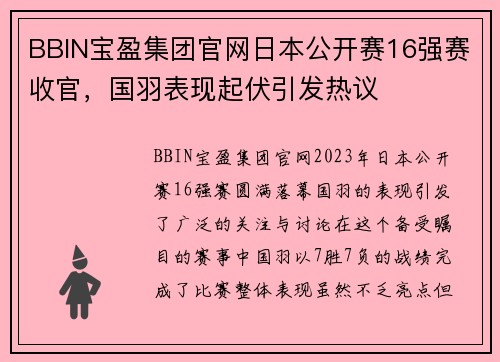 BBIN宝盈集团官网日本公开赛16强赛收官，国羽表现起伏引发热议

BBIN宝盈集团官网2023年日本公开赛16强赛圆满落幕国羽的表现引发了广泛的关注与讨论在这个备受瞩目的赛事中国羽以7胜7负的战绩完成了比赛整体表现虽然不乏亮点但